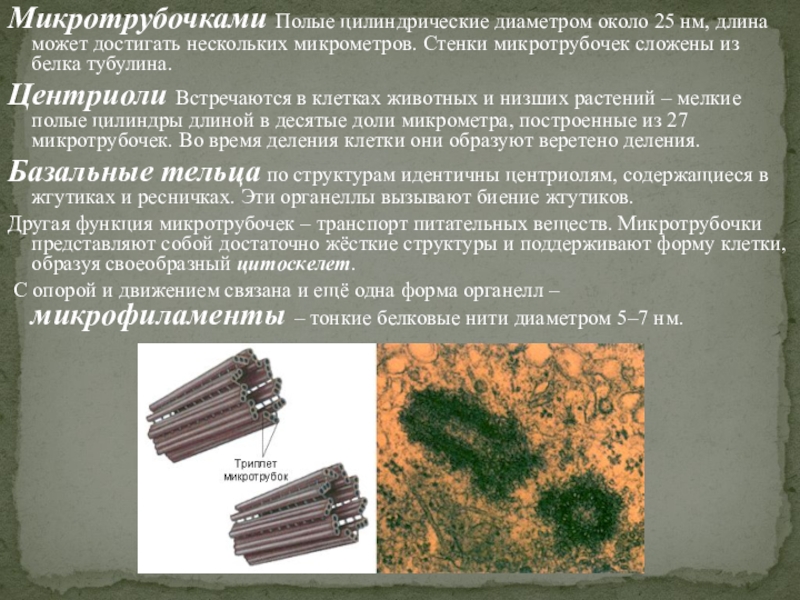 Микротрубочками Полые цилиндрические диаметром около 25 нм, длина может достигать нескольких микрометров. Стенки микротрубочек сложены из белка тубулина.

Центриоли Встречаются в клетках животных и низших растений – мелкие полые цилиндры длиной в десятые доли микрометра, построенные из 27 микротрубочек. Во время деления клетки они образуют веретено деления.

Базальные тельца по структурам идентичны центриолям, содержащиеся в жгутиках и ресничках. Эти органеллы вызывают биение жгутиков.

Другая функция микротрубочек – транспорт питательных веществ. Микротрубочки представляют собой достаточно жёсткие структуры и поддерживают форму клетки, образуя своеобразный цитоскелет.

С опорой и движением связана и ещё одна форма органелл – микрофиламенты – тонкие белковые нити диаметром 5–7 нм.

Триплет микротрубок